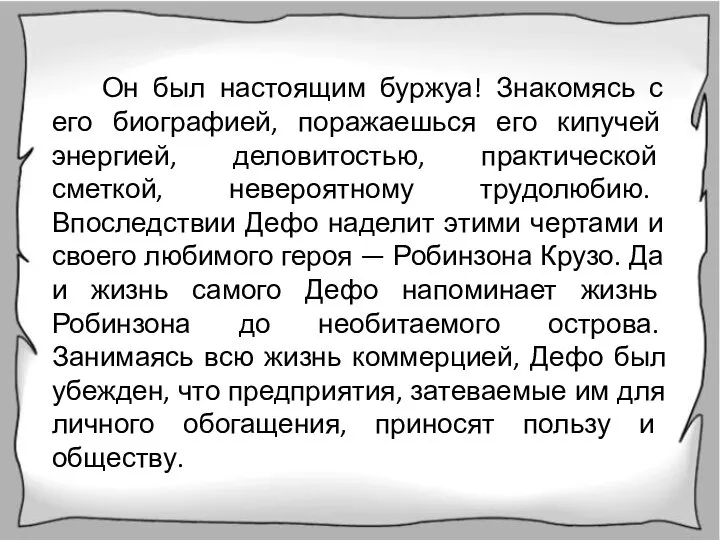 Он был настоящим буржуа! Знакомясь с его биографией, поражаешься его кипучей энергией, деловитостью, практической сметкой, невероятному трудолюбию. Впоследствии Дефо наделит этими чертами и своего любимого героя — Робинзона Крузо. Да и жизнь самого Дефо напоминает жизнь Робинзона до необитаемого острова. Занимаясь всю жизнь коммерцией, Дефо был убежден, что предприятия, затеваемые им для личного обогащения, приносят пользу и обществу.